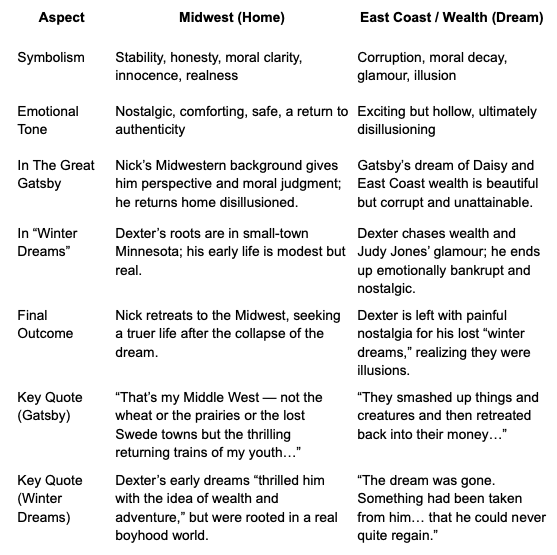 | Aspect | Midwest (Home) | East Coast / Wealth (Dream) |
|---|---|---|
| Symbolism | Stability, honesty, moral clarity, innocence, realness | Corruption, moral decay, glamour, illusion |
| Emotional Tone | Nostalgic, comforting, safe, a return to authenticity | Exciting but hollow, ultimately disillusioning |
| In The Great Gatsby | Nick's Midwestern background gives him perspective and moral judgment; he returns home disillusioned. | Gatsby's dream of Daisy and East Coast wealth is beautiful but corrupt and unattainable. |
| In "Winter Dreams" | Dexter's roots are in small-town Minnesota; his early life is modest but real. | Dexter chases wealth and Judy Jones' glamour; he ends up emotionally bankrupt and nostalgic. |
| Final Outcome | Nick retreats to the Midwest, seeking a truer life after the collapse of the dream. | Dexter is left with painful nostalgia for his lost "winter dreams," realizing they were illusions. |
| Key Quote (Gatsby) | "That's my Middle West — not the wheat or the prairies or the lost Swede towns but the thrilling returning trains of my youth…" | "They smashed up things and creatures and then retreated back into their money…" |
| Key Quote (Winter Dreams) | Dexter's early dreams "thrilled him with the idea of wealth and adventure," but were rooted in a real boyhood world. | "The dream was gone. Something had been taken from him… that he could never quite regain." |